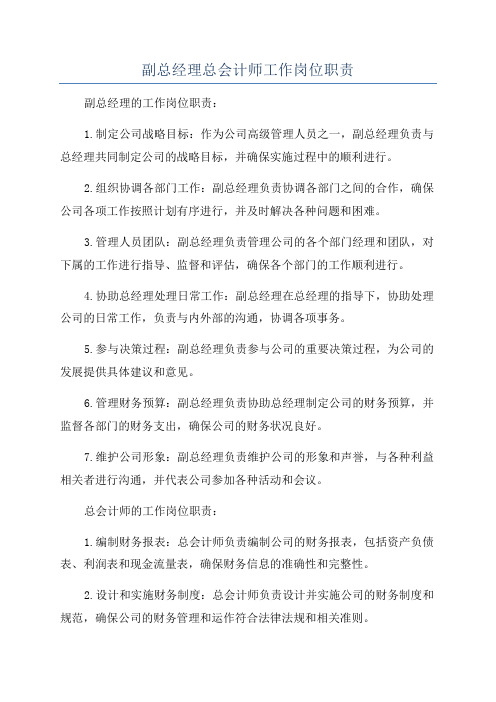 副总经理总会计师工作岗位职责

副总经理的工作岗位职责：

1.制定公司战略目标：作为公司高级管理人员之一，副总经理负责与总经理共同制定公司的战略目标，并确保实施过程中的顺利进行。

2.组织协调各部门工作：副总经理负责协调各部门之间的合作，确保公司各项工作按照计划有序进行，并及时解决各种问题和困难。

3.管理人员团队：副总经理负责管理公司的各个部门经理和团队，对下属的工作进行指导、监督和评估，确保各个部门的工作顺利进行。

4.协助总经理处理日常工作：副总经理在总经理的指导下，协助处理公司的日常工作，负责与内外部的沟通，协调各项事务。

5.参与决策过程：副总经理负责参与公司的重要决策过程，为公司的发展提供具体建议和意见。

6.管理财务预算：副总经理负责协助总经理制定公司的财务预算，并监督各部门的财务支出，确保公司的财务状况良好。

7.维护公司形象：副总经理负责维护公司的形象和声誉，与各种利益相关者进行沟通，并代表公司参加各种活动和会议。

总会计师的工作岗位职责：

1.编制财务报表：总会计师负责编制公司的财务报表，包括资产负债表、利润表和现金流量表，确保财务信息的准确性和完整性。

2.设计和实施财务制度：总会计师负责设计并实施公司的财务制度和规范，确保公司的财务管理和运作符合法律法规和相关准则。